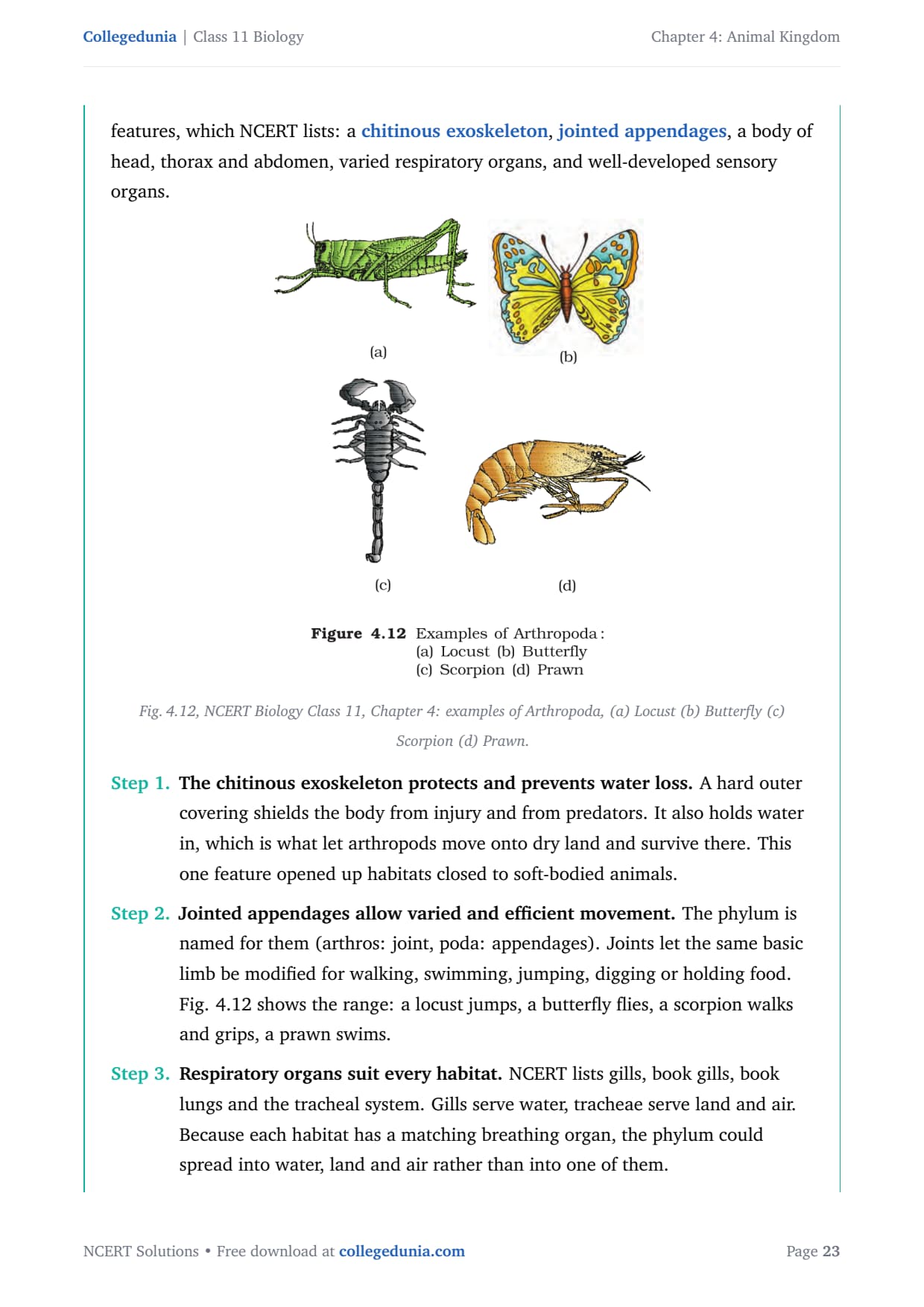 Collegedunia | Class 11 Biology

Chapter 4: Animal Kingdom

features, which NCERT lists: a chitinous exoskeleton, jointed appendages, a body of head, thorax and abdomen, varied respiratory organs, and well-developed sensory organs.

(a)

(b)

(c)

(d)

Figure 4.12 Examples of Arthropoda : (a) Locust (b) Butterfly (c) Scorpion (d) Prawn

Fig. 4.12, NCERT Biology Class 11, Chapter 4: examples of Arthropoda, (a) Locust (b) Butterfly (c) Scorpion (d) Prawn.

Step 1. The chitinous exoskeleton protects and prevents water loss. A hard outer covering shields the body from injury and from predators. It also holds water in, which is what let arthropods move onto dry land and survive there. This one feature opened up habitats closed to soft-bodied animals.

Step 2. Jointed appendages allow varied and efficient movement. The phylum is named for them (arthros: joint, poda: appendages). Joints let the same basic limb be modified for walking, swimming, jumping, digging or holding food. Fig. 4.12 shows the range: a locust jumps, a butterfly flies, a scorpion walks and grips, a prawn swims.

Step 3. Respiratory organs suit every habitat. NCERT lists gills, book gills, book lungs and the tracheal system. Gills serve water, tracheae serve land and air. Because each habitat has a matching breathing organ, the phylum could spread into water, land and air rather than into one of them.

NCERT Solutions • Free download at collegedunia.com

Page 23